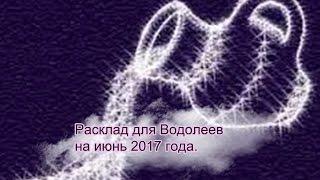 Расклад для Водолеев
на июнь 2017 года.